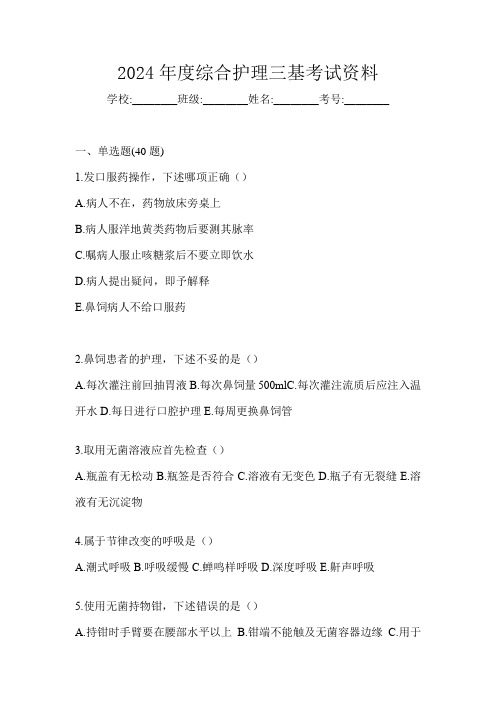 2024 年度综合护理三基考试资料

学校:________班级:________姓名:________考号:________

一、单选题(40 题)

1.发口服药操作，下述哪项正确（）

A.病人不在，药物放床旁桌上

B.病人服洋地黄类药物后要测其脉率

C.嘱病人服止咳糖浆后不要立即饮水

D.病人提出疑问，即予解释

E.鼻饲病人不给口服药

2.鼻饲患者的护理，下述不妥的是（）

A.每次灌注前回抽胃液 B.每次鼻饲量 500mlC.每次灌注流质后应注入温开水 D.每日进行口腔护理 E.每周更换鼻饲管

3.取用无菌溶液应首先检查（）

A.瓶盖有无松动 B.瓶签是否符合 C.溶液有无变色 D.瓶子有无裂缝 E.溶液有无沉淀物

4.属于节律改变的呼吸是（）

A.潮式呼吸 B.呼吸缓慢 C.蝉鸣样呼吸 D.深度呼吸 E.鼾声呼吸

5.使用无菌持物钳，下述错误的是（）

A.持钳时手臂要在腰部水平以上 B.钳端不能触及无菌容器边缘 C.用于